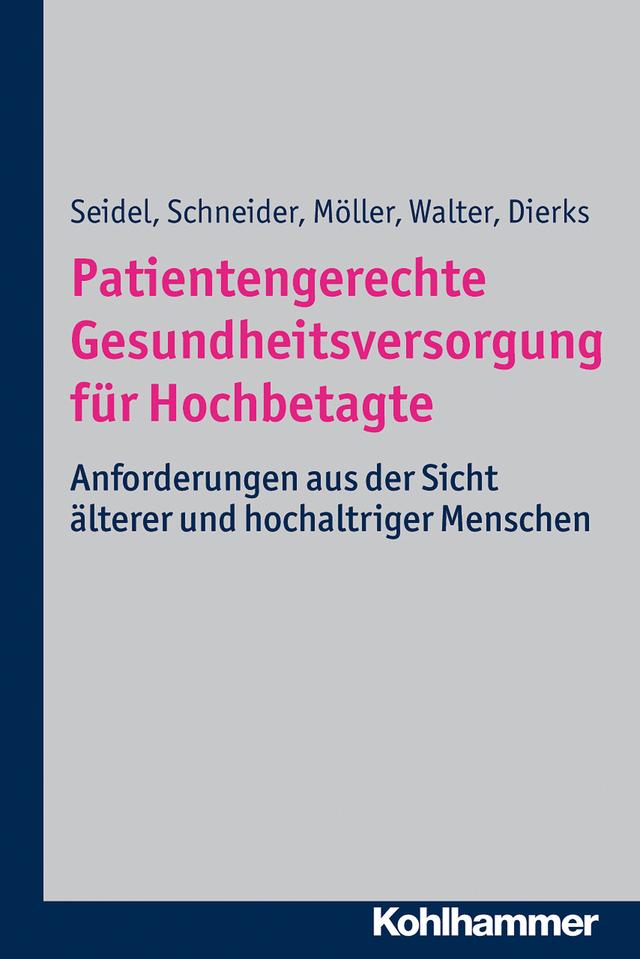 Seidel, Schneider, Möller, Walter, Dierks

Patientengerechte Gesundheitsversorgung für Hochbetagte

Anforderungen aus der Sicht älterer und hochaltriger Menschen

Kohlhammer